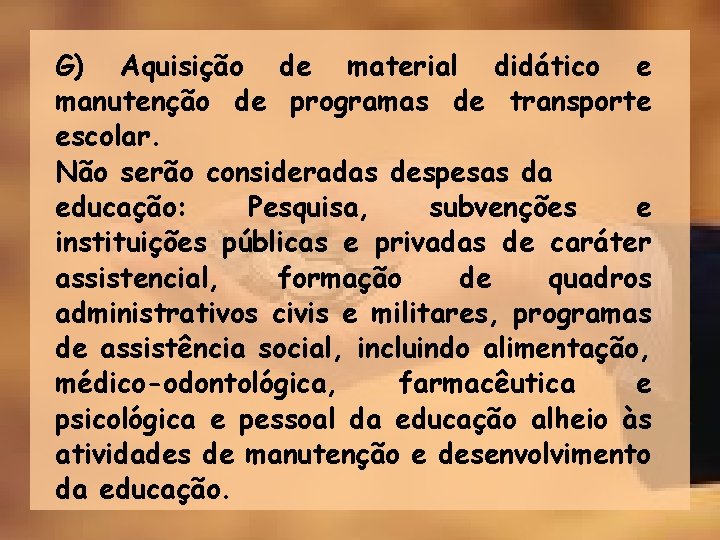 G) Aquisição de material didático e manutenção de programas de transporte escolar.
Não serão consideradas despesas da educação: Pesquisa, subvenções e instituições públicas e privadas de caráter assistencial, formação de quadros administrativos civis e militares, programas de assistência social, incluindo alimentação, médico-odontológica, farmacêutica e psicológica e pessoal da educação alheio às atividades de manutenção e desenvolvimento da educação.